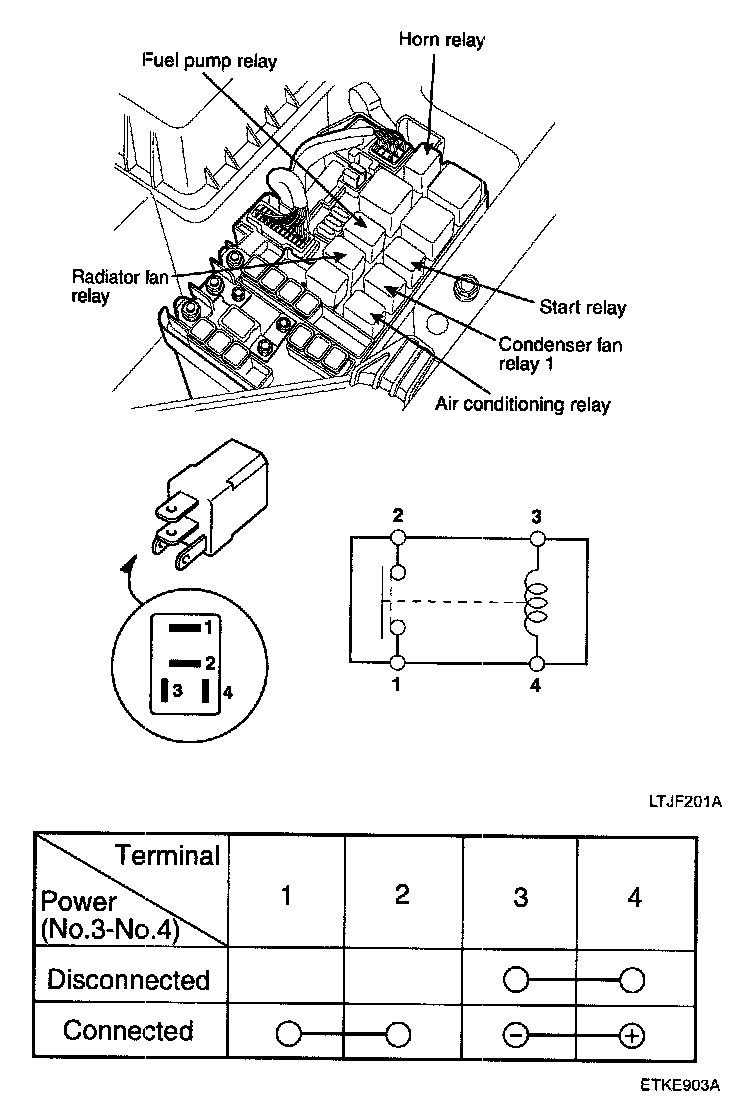 Fuel pump relay

Horn relay

Radiator fan relay

Start relay

Condenser fan relay 1

Air conditioning relay

1
2
3
4

2
3
1
4

LTJF201A

| Terminal / Power (No.3-No.4) | 1 | 2 | 3 | 4 |
|---|---|---|---|---|
| Disconnected | | | ○ | ○ |
| Connected | ○ | ○ | ⊖ | ⊕ |

ETKE903A